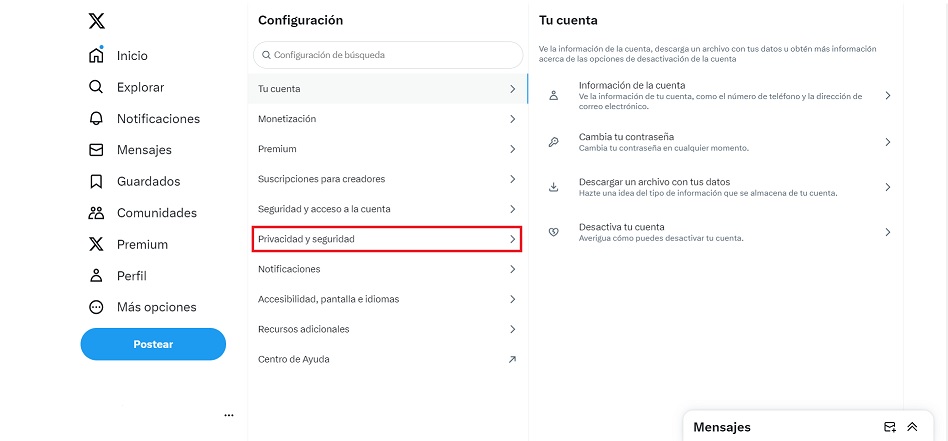 Inicio
Explorar
Notificaciones
Mensajes
Guardados
Comunidades
Premium
Perfil
Más opciones
Postear

...

Configuración

Configuración de búsqueda

Tu cuenta
Monetización
Premium
Suscripciones para creadores
Seguridad y acceso a la cuenta
Privacidad y seguridad
Notificaciones
Accesibilidad, pantalla e idiomas
Recursos adicionales
Centro de Ayuda

Tu cuenta

Ve la información de la cuenta, descarga un archivo con tus datos u obtén más información acerca de las opciones de desactivación de la cuenta

Información de la cuenta
Ve la información de tu cuenta, como el número de teléfono y la dirección de correo electrónico.

Cambia tu contraseña
Cambia tu contraseña en cualquier momento.

Descargar un archivo con tus datos
Hazte una idea del tipo de información que se almacena de tu cuenta.

Desactiva tu cuenta
Averigua cómo puedes desactivar tu cuenta.

Mensajes